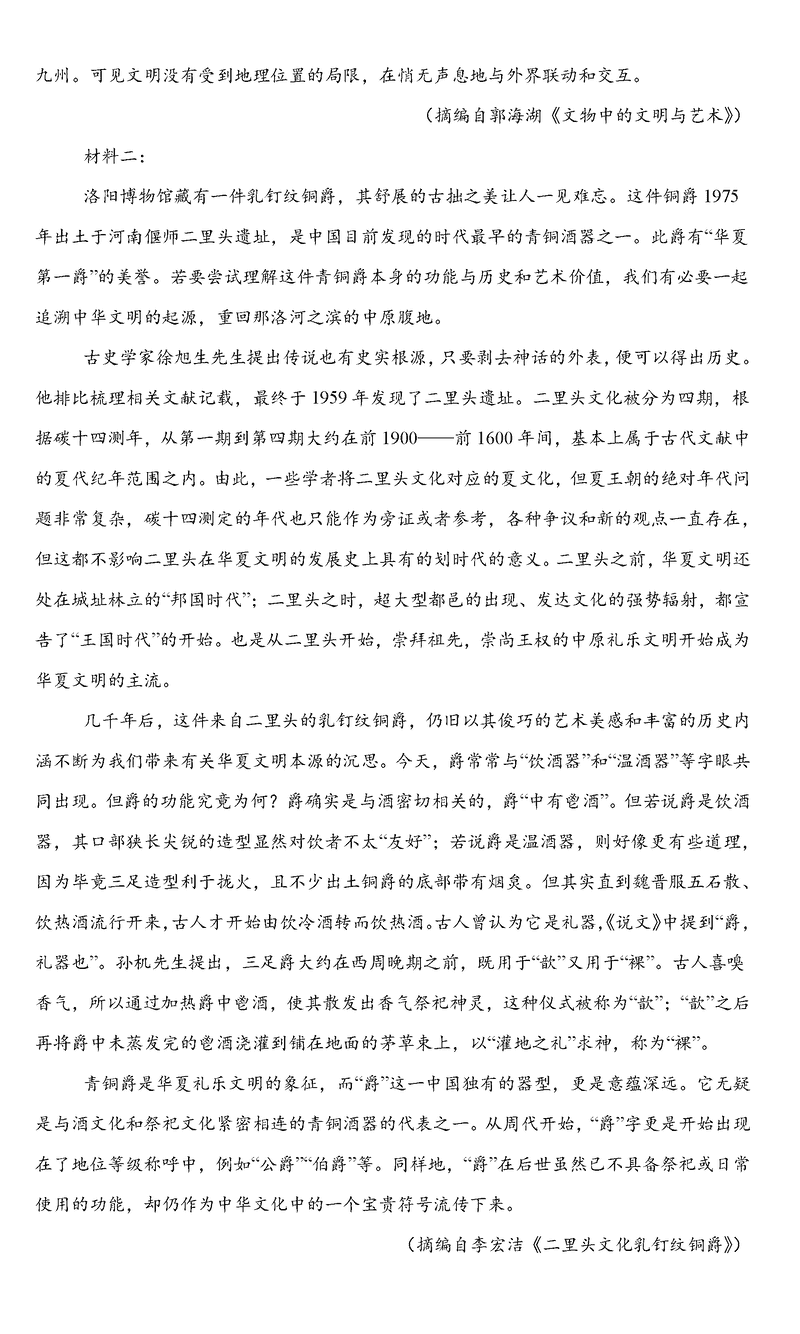 九州。可见文明没有受到地理位置的局限，在悄无声息地与外界联动和交互。

（摘编自郭海湖《文物中的文明与艺术》）

材料二：

洛阳博物馆藏有一件乳钉纹铜爵，其舒展的古拙之美让人一见难忘。这件铜爵1975年出土于河南偃师二里头遗址，是中国目前发现的时代最早的青铜酒器之一。此爵有“华夏第一爵”的美誉。若要尝试理解这件青铜爵本身的功能与历史和艺术价值，我们有必要一起追溯中华文明的起源，重回那洛河之滨的中原腹地。

古史学家徐旭生先生提出传说也有史实根源，只要剥去神话的外表，便可以得出历史。他排比梳理相关文献记载，最终于1959年发现了二里头遗址。二里头文化被分为四期，根据碳十四测年，从第一期到第四期大约在前1900——前1600年间，基本上属于古代文献中的夏代纪年范围之内。由此，一些学者将二里头文化对应的夏文化，但夏王朝的绝对年代问题非常复杂，碳十四测定的年代也只能作为旁证或者参考，各种争议和新的观点一直存在，但这都不影响二里头在华夏文明的发展史上具有的划时代的意义。二里头之前，华夏文明还处在城址林立的“邦国时代”；二里头之时，超大型都邑的出现、发达文化的强势辐射，都宣告了“王国时代”的开始。也是从二里头开始，崇拜祖先，崇尚王权的中原礼乐文明开始成为华夏文明的主流。

几千年后，这件来自二里头的乳钉纹铜爵，仍旧以其俊巧的艺术美感和丰富的历史内涵不断为我们带来有关华夏文明本源的沉思。今天，爵常常与“饮酒器”和“温酒器”等字眼共同出现。但爵的功能究竟为何？爵确实是与酒密切相关的，爵“中有鬯酒”。但若说爵是饮酒器，其口部狭长尖锐的造型显然对饮者不太“友好”；若说爵是温酒器，则好像更有些道理，因为毕竟三足造型利于拢火，且不少出土铜爵的底部带有烟炱。但其实直到魏晋服五石散、饮热酒流行开来，古人才开始由饮冷酒转而饮热酒。古人曾认为它是礼器，《说文》中提到“爵，礼器也”。孙机先生提出，三足爵大约在西周晚期之前，既用于“歆”又用于“祼”。古人喜嗅香气，所以通过加热爵中鬯酒，使其散发出香气祭祀神灵，这种仪式被称为“歆”；“歆”之后再将爵中未蒸发完的鬯酒浇灌到铺在地面的茅草束上，以“灌地之礼”求神，称为“祼”。

青铜爵是华夏礼乐文明的象征，而“爵”这一中国独有的器型，更是意蕴深远。它无疑是与酒文化和祭祀文化紧密相连的青铜酒器的代表之一。从周代开始，“爵”字更是开始出现在了地位等级称呼中，例如“公爵”“伯爵”等。同样地，“爵”在后世虽然已不具备祭祀或日常使用的功能，却仍作为中华文化中的一个宝贵符号流传下来。

（摘编自李宏洁《二里头文化乳钉纹铜爵》）